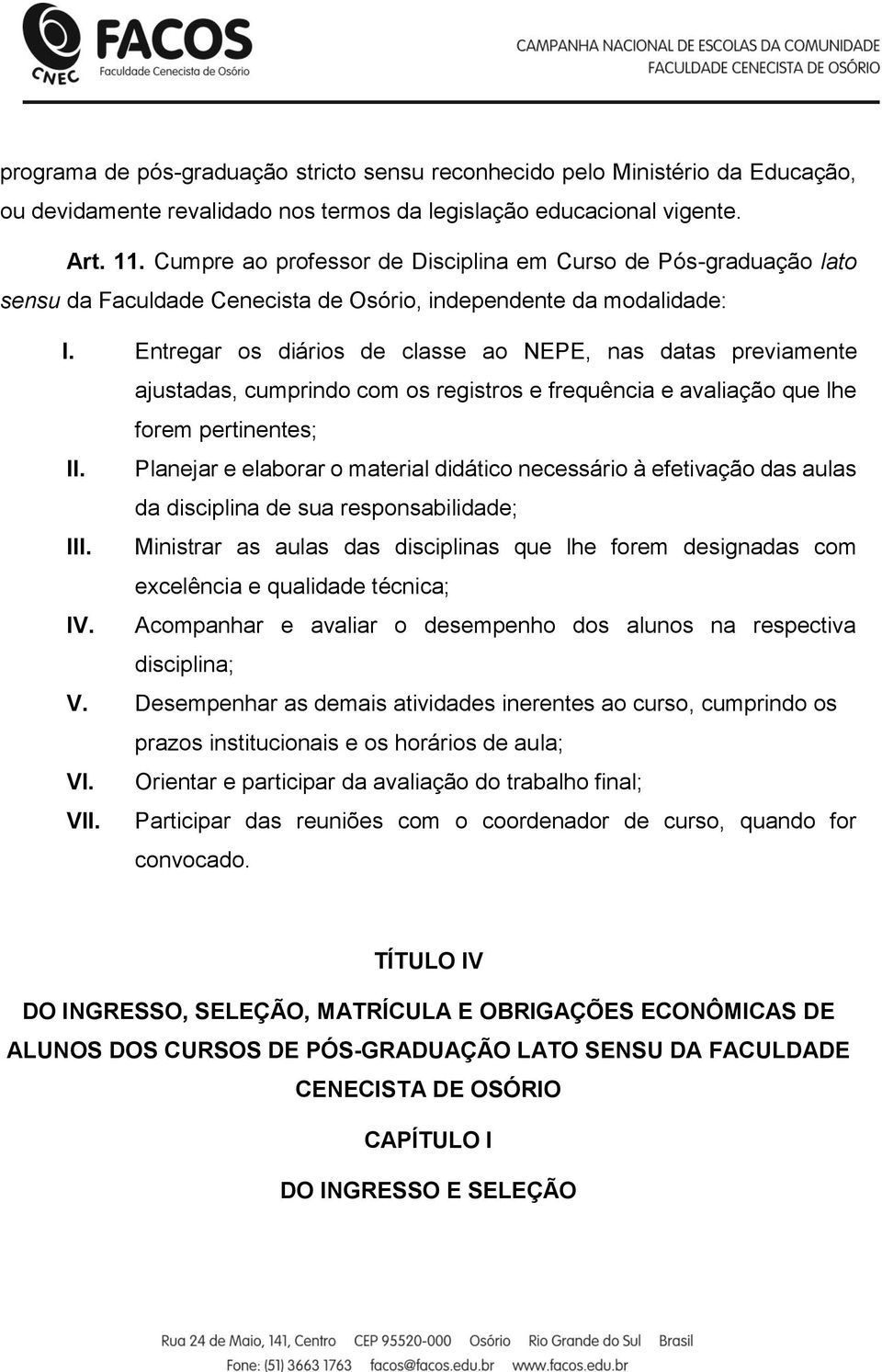 FACOS
CNEC Faculdade Cenecista de Osório

CAMPANHA NACIONAL DE ESCOLAS DA COMUNIDADE
FACULDADE CENECISTA DE OSÓRIO

programa de pós-graduação stricto sensu reconhecido pelo Ministério da Educação, ou devidamente revalidado nos termos da legislação educacional vigente.

Art. 11. Cumpre ao professor de Disciplina em Curso de Pós-graduação lato sensu da Faculdade Cenecista de Osório, independente da modalidade:

I. Entregar os diários de classe ao NEPE, nas datas previamente ajustadas, cumprindo com os registros e frequência e avaliação que lhe forem pertinentes;

II. Planejar e elaborar o material didático necessário à efetivação das aulas da disciplina de sua responsabilidade;

III. Ministrar as aulas das disciplinas que lhe forem designadas com excelência e qualidade técnica;

IV. Acompanhar e avaliar o desempenho dos alunos na respectiva disciplina;

V. Desempenhar as demais atividades inerentes ao curso, cumprindo os prazos institucionais e os horários de aula;

VI. Orientar e participar da avaliação do trabalho final;

VII. Participar das reuniões com o coordenador de curso, quando for convocado.

TÍTULO IV

DO INGRESSO, SELEÇÃO, MATRÍCULA E OBRIGAÇÕES ECONÔMICAS DE ALUNOS DOS CURSOS DE PÓS-GRADUAÇÃO LATO SENSU DA FACULDADE CENECISTA DE OSÓRIO

CAPÍTULO I

DO INGRESSO E SELEÇÃO

Rua 24 de Maio, 141, Centro CEP 95520-000 Osório Rio Grande do Sul Brasil
Fone: (51) 3663 1763 facos@facos.edu.br www.facos.edu.br